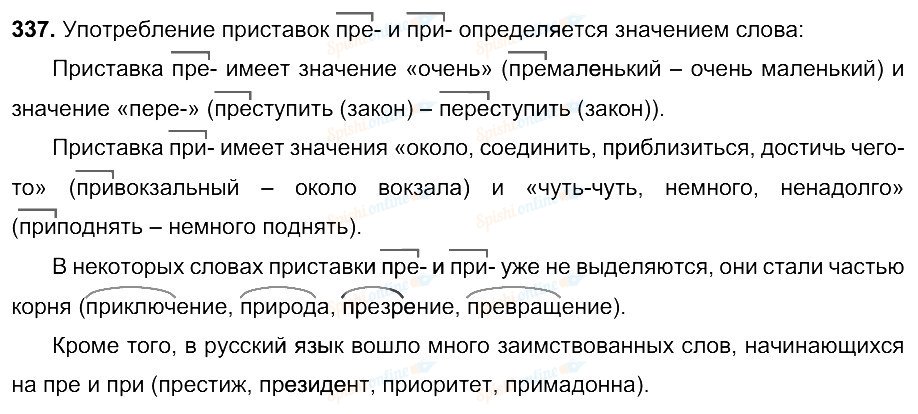 **337.** Употребление приставок пре- и при- определяется значением слова:

Приставка пре- имеет значение «очень» (премаленький – очень маленький) и значение «пере-» (преступить (закон) – переступить (закон)).

Приставка при- имеет значения «около, соединить, приблизиться, достичь чего-то» (привокзальный – около вокзала) и «чуть-чуть, немного, ненадолго» (приподнять – немного поднять).

В некоторых словах приставки пре- и при- уже не выделяются, они стали частью корня (приключение, природа, презрение, превращение).

Кроме того, в русский язык вошло много заимствованных слов, начинающихся на пре и при (престиж, президент, приоритет, примадонна).